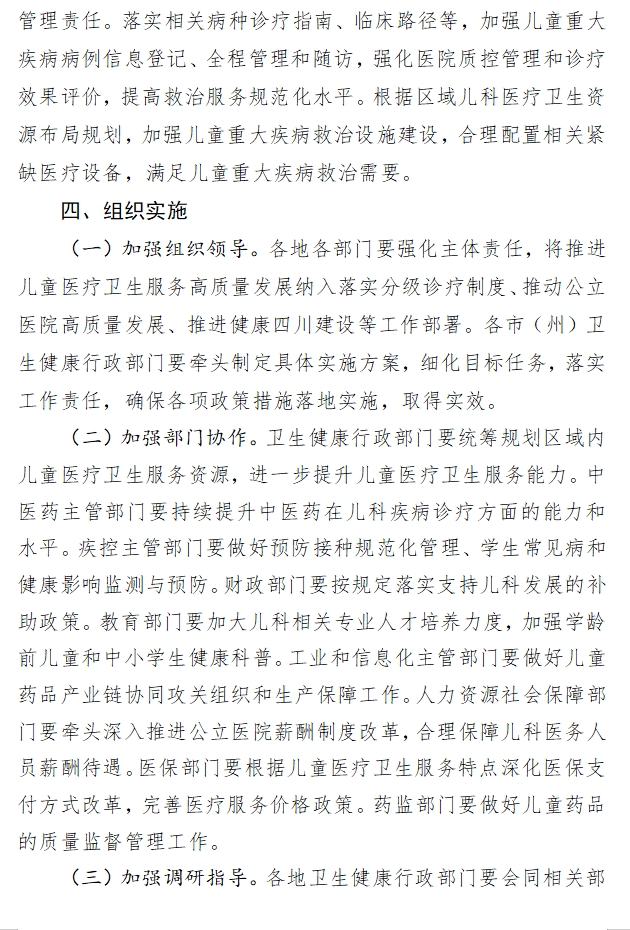 管理责任。落实相关病种诊疗指南、临床路径等，加强儿童重大疾病病例信息登记、全程管理和随访，强化医院质控管理和诊疗效果评价，提高救治服务规范化水平。根据区域儿科医疗卫生资源布局规划，加强儿童重大疾病救治设施建设，合理配置相关紧缺医疗设备，满足儿童重大疾病救治需要。

四、组织实施

（一）加强组织领导。各地各部门要强化主体责任，将推进儿童医疗卫生服务高质量发展纳入落实分级诊疗制度、推动公立医院高质量发展、推进健康四川建设等工作部署。各市（州）卫生健康行政部门要牵头制定具体实施方案，细化目标任务，落实工作责任，确保各项政策措施落地实施，取得实效。

（二）加强部门协作。卫生健康行政部门要统筹规划区域内儿童医疗卫生服务资源，进一步提升儿童医疗卫生服务能力。中医药主管部门要持续提升中医药在儿科疾病诊疗方面的能力和水平。疾控主管部门要做好预防接种规范化管理、学生常见病和健康影响监测与预防。财政部门要按规定落实支持儿科发展的补助政策。教育部门要加大儿科相关专业人才培养力度，加强学龄前儿童和中小学生健康科普。工业和信息化主管部门要做好儿童药品产业链协同攻关组织和生产保障工作。人力资源社会保障部门要牵头深入推进公立医院薪酬制度改革，合理保障儿科医务人员薪酬待遇。医保部门要根据儿童医疗卫生服务特点深化医保支付方式改革，完善医疗服务价格政策。药监部门要做好儿童药品的质量监督管理工作。

（三）加强调研指导。各地卫生健康行政部门要会同相关部